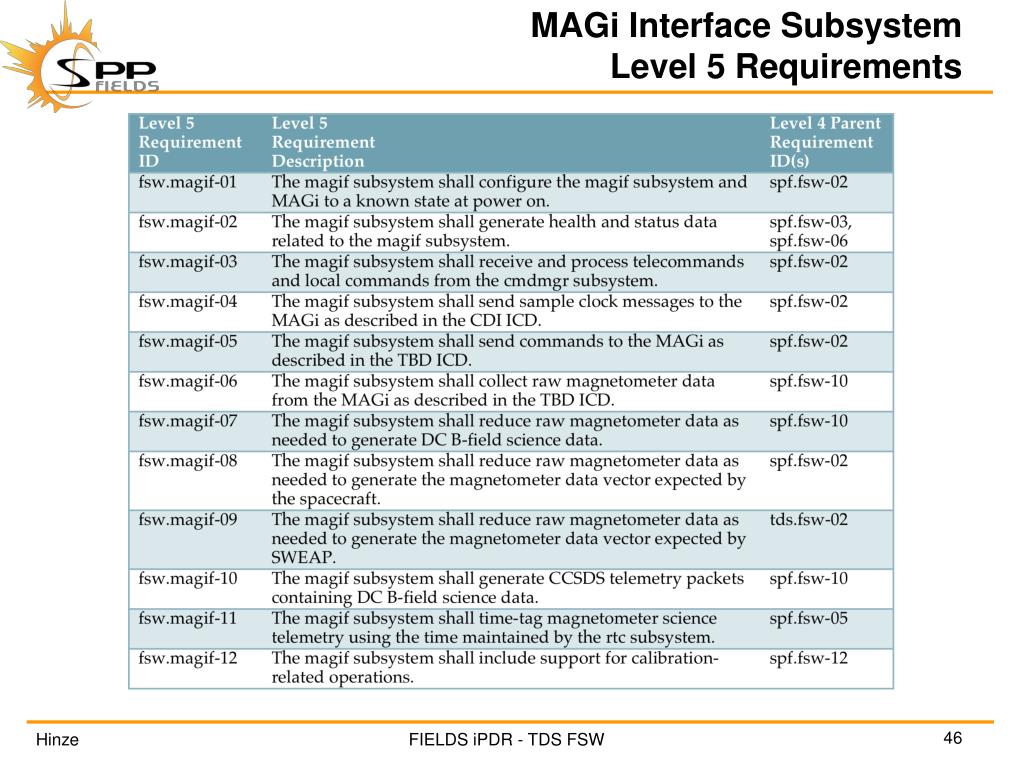 SPP FIELDS

MAGi Interface Subsystem
Level 5 Requirements

| Level 5 Requirement ID | Level 5 Requirement Description | Level 4 Parent Requirement ID(s) |
|---|---|---|
| fsw.magif-01 | The magif subsystem shall configure the magif subsystem and MAGi to a known state at power on. | spf.fsw-02 |
| fsw.magif-02 | The magif subsystem shall generate health and status data related to the magif subsystem. | spf.fsw-03, spf.fsw-06 |
| fsw.magif-03 | The magif subsystem shall receive and process telecommands and local commands from the cmdmgr subsystem. | spf.fsw-02 |
| fsw.magif-04 | The magif subsystem shall send sample clock messages to the MAGi as described in the CDI ICD. | spf.fsw-02 |
| fsw.magif-05 | The magif subsystem shall send commands to the MAGi as described in the TBD ICD. | spf.fsw-02 |
| fsw.magif-06 | The magif subsystem shall collect raw magnetometer data from the MAGi as described in the TBD ICD. | spf.fsw-10 |
| fsw.magif-07 | The magif subsystem shall reduce raw magnetometer data as needed to generate DC B-field science data. | spf.fsw-10 |
| fsw.magif-08 | The magif subsystem shall reduce raw magnetometer data as needed to generate the magnetometer data vector expected by the spacecraft. | spf.fsw-02 |
| fsw.magif-09 | The magif subsystem shall reduce raw magnetometer data as needed to generate the magnetometer data vector expected by SWEAP. | tds.fsw-02 |
| fsw.magif-10 | The magif subsystem shall generate CCSDS telemetry packets containing DC B-field science data. | spf.fsw-10 |
| fsw.magif-11 | The magif subsystem shall time-tag magnetometer science telemetry using the time maintained by the rtc subsystem. | spf.fsw-05 |
| fsw.magif-12 | The magif subsystem shall include support for calibration-related operations. | spf.fsw-12 |

Hinze

FIELDS iPDR - TDS FSW

46